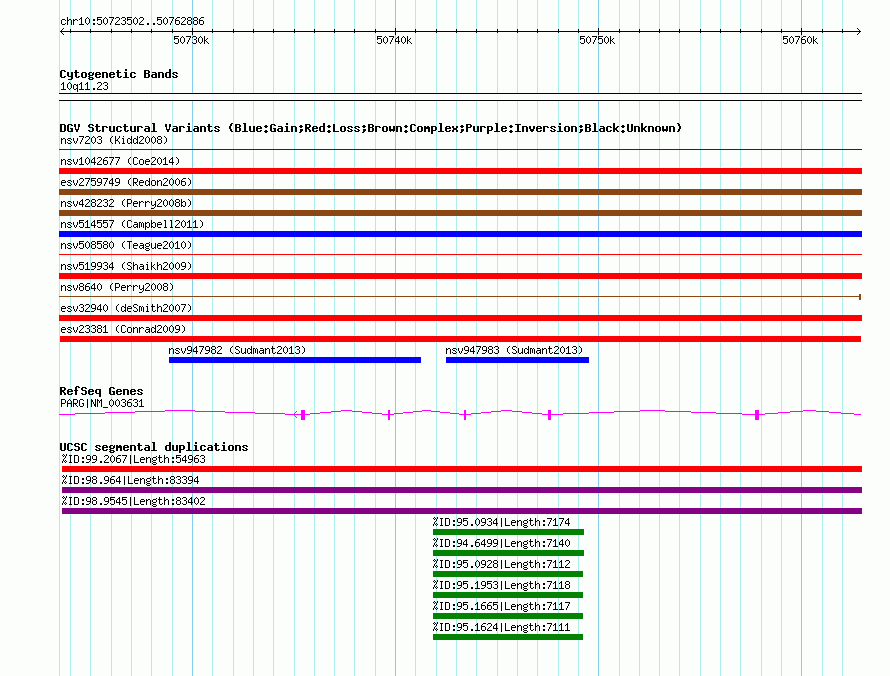 chr10:50723502..50762886

50730k 50740k 50750k 50760k

Cytogenetic Bands
10q11.23

DGV Structural Variants (Blue:Gain;Red:Loss;Brown:Complex;Purple:Inversion;Black:Unknown)
nsv7203 (Kidd2008)
nsv1042677 (Coe2014)
esv2759749 (Redon2006)
nsv428232 (Perry2008b)
nsv514557 (Campbell2011)
nsv508580 (Teague2010)
nsv519934 (Shaikh2009)
nsv8640 (Perry2008)
esv32940 (deSmith2007)
esv23381 (Conrad2009)
nsv947982 (Sudmant2013)
nsv947983 (Sudmant2013)

RefSeq Genes
PARG|NM_003631

UCSC segmental duplications
%ID:99.2067|Length:54963
%ID:98.964|Length:83394
%ID:98.9545|Length:83402
%ID:95.0934|Length:7174
%ID:94.6499|Length:7140
%ID:95.0928|Length:7112
%ID:95.1953|Length:7118
%ID:95.1665|Length:7117
%ID:95.1624|Length:7111